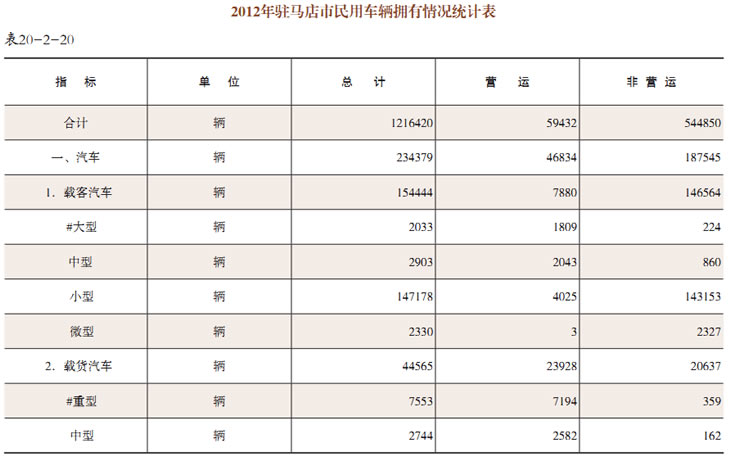 2012年驻马店市民用车辆拥有情况统计表

表20-2-20

| 指　标 | 单　位 | 总　计 | 营　运 | 非营运 |
|---|---|---|---|---|
| 合计 | 辆 | 1216420 | 59432 | 544850 |
| 一、汽车 | 辆 | 234379 | 46834 | 187545 |
| 1. 载客汽车 | 辆 | 154444 | 7880 | 146564 |
| #大型 | 辆 | 2033 | 1809 | 224 |
| 中型 | 辆 | 2903 | 2043 | 860 |
| 小型 | 辆 | 147178 | 4025 | 143153 |
| 微型 | 辆 | 2330 | 3 | 2327 |
| 2. 载货汽车 | 辆 | 44565 | 23928 | 20637 |
| #重型 | 辆 | 7553 | 7194 | 359 |
| 中型 | 辆 | 2744 | 2582 | 162 |